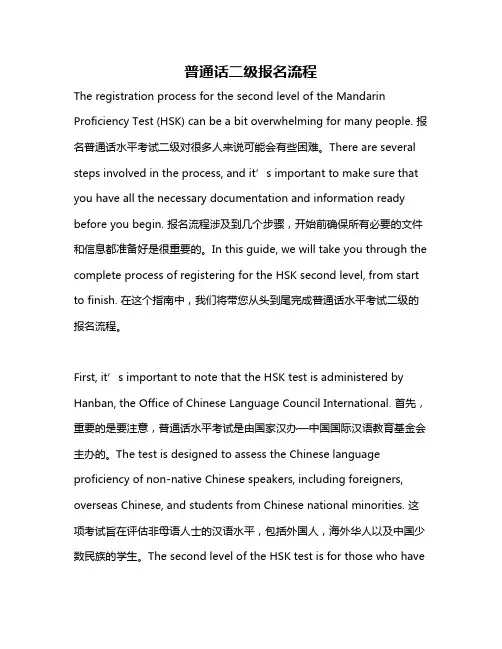 普通话二级报名流程

The registration process for the second level of the Mandarin Proficiency Test (HSK) can be a bit overwhelming for many people. 报名普通话水平考试二级对很多人来说可能会有些困难。There are several steps involved in the process, and it’s important to make sure that you have all the necessary documentation and information ready before you begin. 报名流程涉及到几个步骤，开始前确保所有必要的文件和信息都准备好是很重要的。In this guide, we will take you through the complete process of registering for the HSK second level, from start to finish. 在这个指南中，我们将带您从头到尾完成普通话水平考试二级的报名流程。

First, it’s important to note that the HSK test is administered by Hanban, the Office of Chinese Language Council International. 首先，重要的是要注意，普通话水平考试是由国家汉办—中国国际汉语教育基金会主办的。The test is designed to assess the Chinese language proficiency of non-native Chinese speakers, including foreigners, overseas Chinese, and students from Chinese national minorities. 这项考试旨在评估非母语人士的汉语水平，包括外国人，海外华人以及中国少数民族的学生。The second level of the HSK test is for those who have